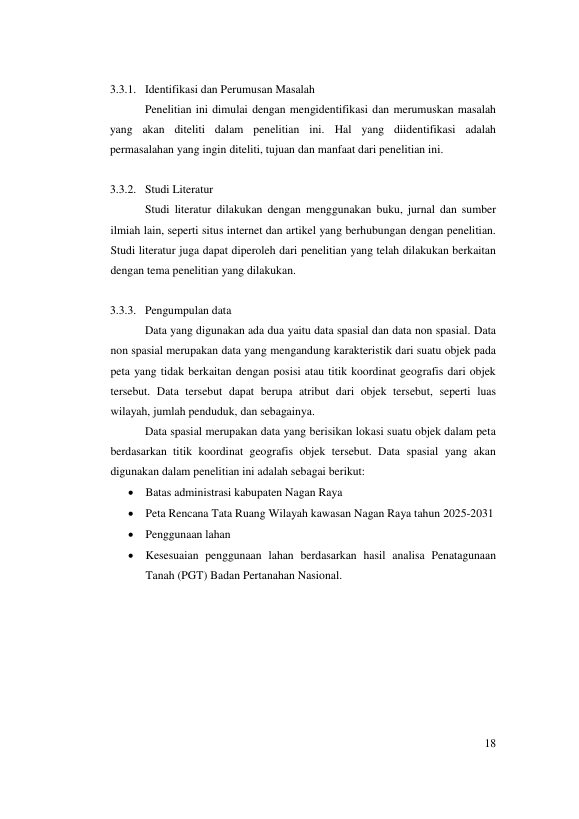 3.3.1. Identifikasi dan Perumusan Masalah

Penelitian ini dimulai dengan mengidentifikasi dan merumuskan masalah yang akan diteliti dalam penelitian ini. Hal yang diidentifikasi adalah permasalahan yang ingin diteliti, tujuan dan manfaat dari penelitian ini.

3.3.2. Studi Literatur

Studi literatur dilakukan dengan menggunakan buku, jurnal dan sumber ilmiah lain, seperti situs internet dan artikel yang berhubungan dengan penelitian. Studi literatur juga dapat diperoleh dari penelitian yang telah dilakukan berkaitan dengan tema penelitian yang dilakukan.

3.3.3. Pengumpulan data

Data yang digunakan ada dua yaitu data spasial dan data non spasial. Data non spasial merupakan data yang mengandung karakteristik dari suatu objek pada peta yang tidak berkaitan dengan posisi atau titik koordinat geografis dari objek tersebut. Data tersebut dapat berupa atribut dari objek tersebut, seperti luas wilayah, jumlah penduduk, dan sebagainya.

Data spasial merupakan data yang berisikan lokasi suatu objek dalam peta berdasarkan titik koordinat geografis objek tersebut. Data spasial yang akan digunakan dalam penelitian ini adalah sebagai berikut:

• Batas administrasi kabupaten Nagan Raya
• Peta Rencana Tata Ruang Wilayah kawasan Nagan Raya tahun 2025-2031
• Penggunaan lahan
• Kesesuaian penggunaan lahan berdasarkan hasil analisa Penatagunaan Tanah (PGT) Badan Pertanahan Nasional.

18